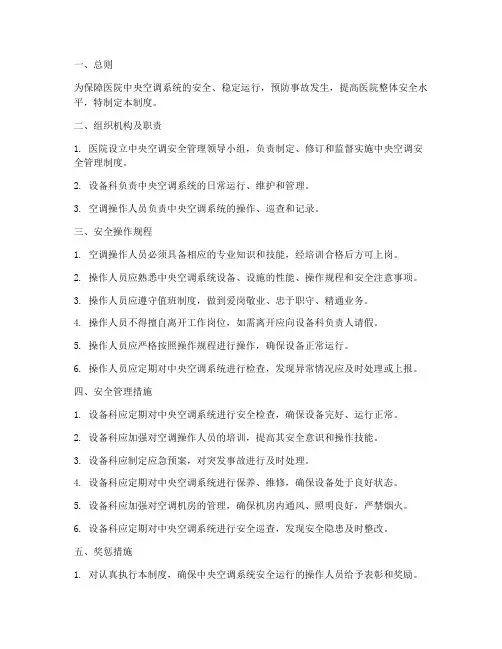 一、总则

为保障医院中央空调系统的安全、稳定运行，预防事故发生，提高医院整体安全水平，特制定本制度。

二、组织机构及职责

1. 医院设立中央空调安全管理领导小组，负责制定、修订和监督实施中央空调安全管理制度。

2. 设备科负责中央空调系统的日常运行、维护和管理。

3. 空调操作人员负责中央空调系统的操作、巡查和记录。

三、安全操作规程

1. 空调操作人员必须具备相应的专业知识和技能，经培训合格后方可上岗。

2. 操作人员应熟悉中央空调系统设备、设施的性能、操作规程和安全注意事项。

3. 操作人员应遵守值班制度，做到爱岗敬业、忠于职守、精通业务。

4. 操作人员不得擅自离开工作岗位，如需离开应向设备科负责人请假。

5. 操作人员应严格按照操作规程进行操作，确保设备正常运行。

6. 操作人员应定期对中央空调系统进行检查，发现异常情况应及时处理或上报。

四、安全管理措施

1. 设备科应定期对中央空调系统进行安全检查，确保设备完好、运行正常。

2. 设备科应加强对空调操作人员的培训，提高其安全意识和操作技能。

3. 设备科应制定应急预案，对突发事故进行及时处理。

4. 设备科应定期对中央空调系统进行保养、维修，确保设备处于良好状态。

5. 设备科应加强对空调机房的管理，确保机房内通风、照明良好，严禁烟火。

6. 设备科应定期对中央空调系统进行安全巡查，发现安全隐患及时整改。

五、奖惩措施

1. 对认真执行本制度，确保中央空调系统安全运行的操作人员给予表彰和奖励。